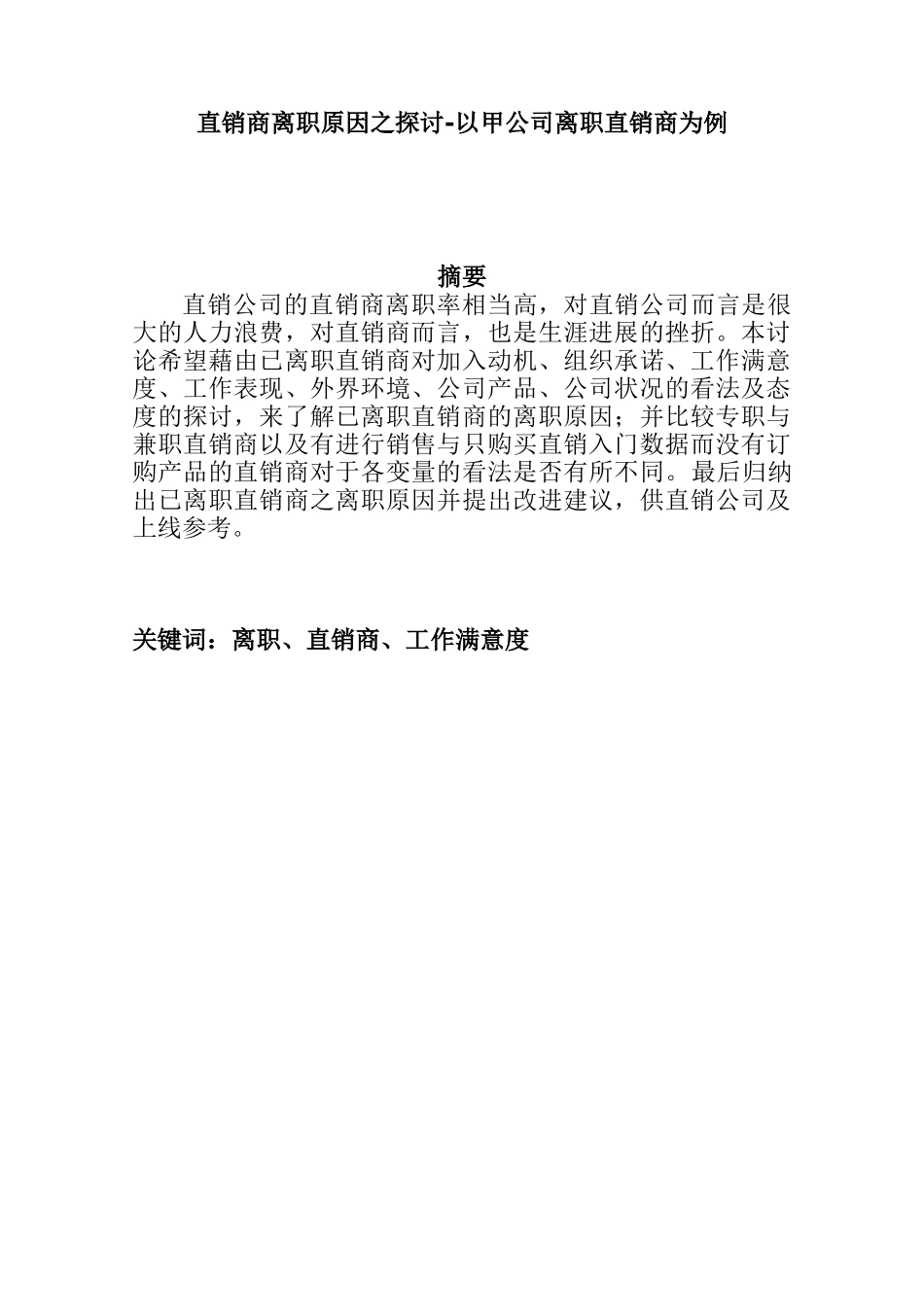 直销商离职原因之探讨-以甲公司离职直销商为例

摘要

直销公司的直销商离职率相当高，对直销公司而言是很大的人力浪费，对直销商而言，也是生涯进展的挫折。本讨论希望藉由已离职直销商对加入动机、组织承诺、工作满意度、工作表现、外界环境、公司产品、公司状况的看法及态度的探讨，来了解已离职直销商的离职原因；并比较专职与兼职直销商以及有进行销售与只购买直销入门数据而没有订购产品的直销商对于各变量的看法是否有所不同。最后归纳出已离职直销商之离职原因并提出改进建议，供直销公司及上线参考。

关键词：离职、直销商、工作满意度